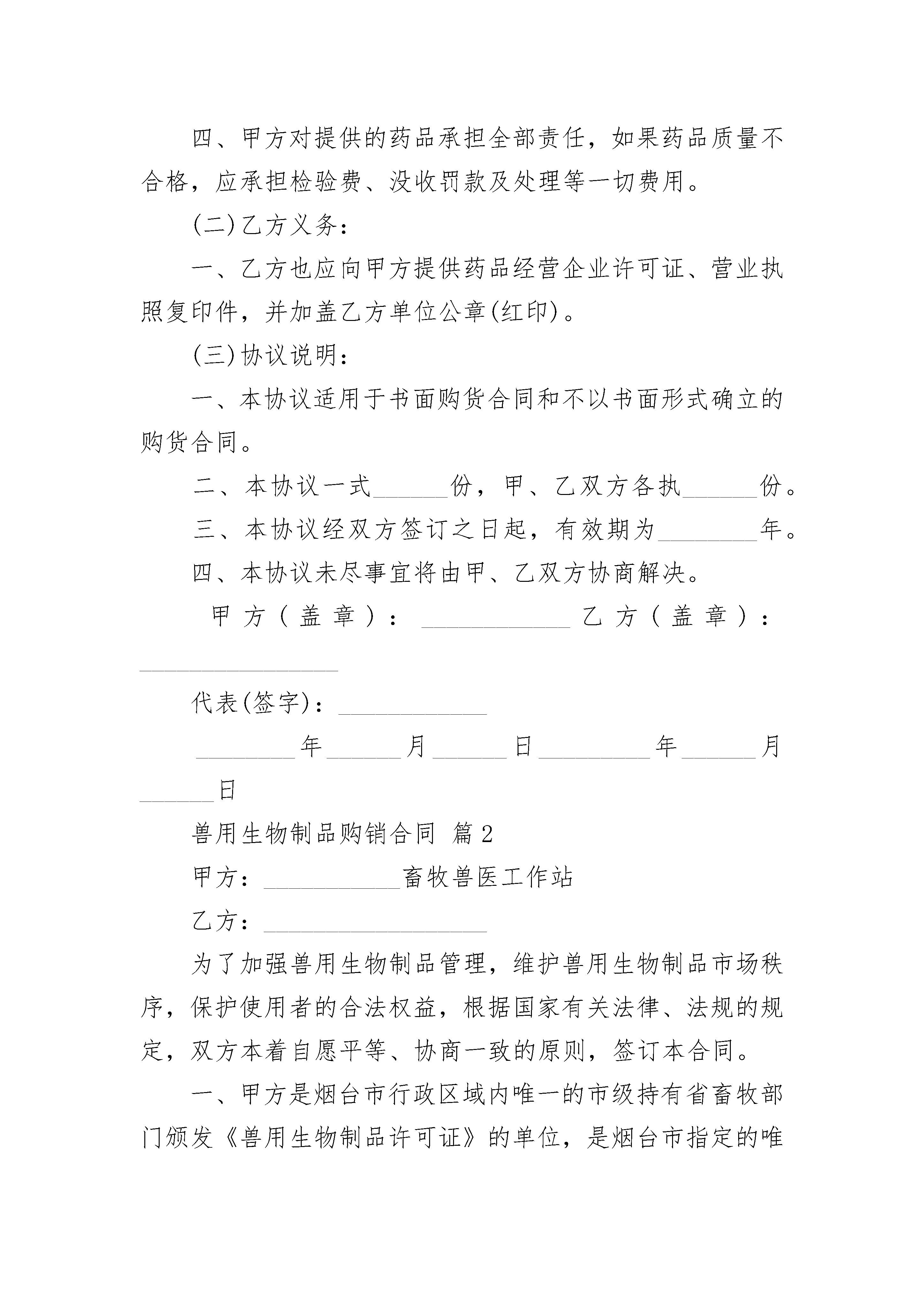 四、甲方对提供的药品承担全部责任，如果药品质量不合格，应承担检验费、没收罚款及处理等一切费用。

(二)乙方义务：

一、乙方也应向甲方提供药品经营企业许可证、营业执照复印件，并加盖乙方单位公章(红印)。

(三)协议说明：

一、本协议适用于书面购货合同和不以书面形式确立的购货合同。

二、本协议一式______份，甲、乙双方各执______份。

三、本协议经双方签订之日起，有效期为________年。

四、本协议未尽事宜将由甲、乙双方协商解决。

甲方（盖章）：____________ 乙方（盖章）：________________

代表(签字)：____________

________年______月______日_________年______月______日

兽用生物制品购销合同 篇2

甲方：___________畜牧兽医工作站

乙方：__________________

为了加强兽用生物制品管理，维护兽用生物制品市场秩序，保护使用者的合法权益，根据国家有关法律、法规的规定，双方本着自愿平等、协商一致的原则，签订本合同。

一、甲方是烟台市行政区域内唯一的市级持有省畜牧部门颁发《兽用生物制品许可证》的单位，是烟台市指定的唯